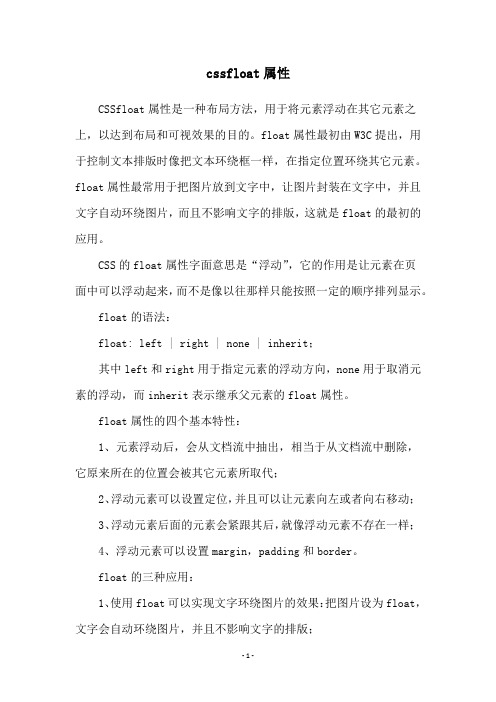 cssfloat属性

CSSfloat属性是一种布局方法，用于将元素浮动在其它元素之上，以达到布局和可视效果的目的。float属性最初由W3C提出，用于控制文本排版时像把文本环绕框一样，在指定位置环绕其它元素。float属性最常用于把图片放到文字中，让图片封装在文字中，并且文字自动环绕图片，而且不影响文字的排版，这就是float的最初的应用。

CSS的float属性字面意思是“浮动”，它的作用是让元素在页面中可以浮动起来，而不是像以往那样只能按照一定的顺序排列显示。

float的语法：

float: left | right | none | inherit;

其中left和right用于指定元素的浮动方向，none用于取消元素的浮动，而inherit表示继承父元素的float属性。

float属性的四个基本特性：

1、元素浮动后，会从文档流中抽出，相当于从文档流中删除，它原来所在的位置会被其它元素所取代；

2、浮动元素可以设置定位，并且可以让元素向左或者向右移动；

3、浮动元素后面的元素会紧跟其后，就像浮动元素不存在一样；

4、浮动元素可以设置margin，padding和border。

float的三种应用：

1、使用float可以实现文字环绕图片的效果：把图片设为float，文字会自动环绕图片，并且不影响文字的排版；

-1-